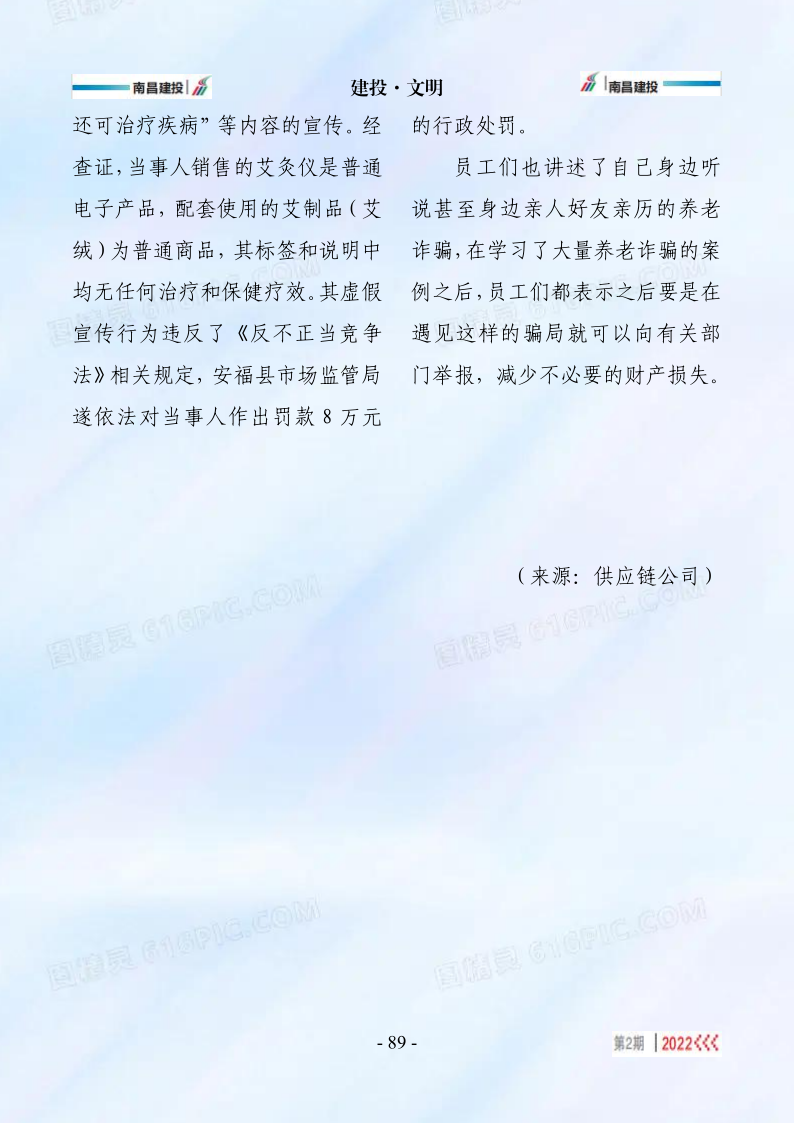 南昌建投 建投·文明 南昌建投

还可治疗疾病”等内容的宣传。经查证，当事人销售的艾灸仪是普通电子产品，配套使用的艾制品（艾绒）为普通商品，其标签和说明中均无任何治疗和保健疗效。其虚假宣传行为违反了《反不正当竞争法》相关规定，安福县市场监管局遂依法对当事人作出罚款8万元的行政处罚。

员工们也讲述了自己身边听说甚至身边亲人好友亲历的养老诈骗，在学习了大量养老诈骗的案例之后，员工们都表示之后要是在遇见这样的骗局就可以向有关部门举报，减少不必要的财产损失。

（来源：供应链公司）

- 89 -

第2期 2022

图精灵 616PIC.COM